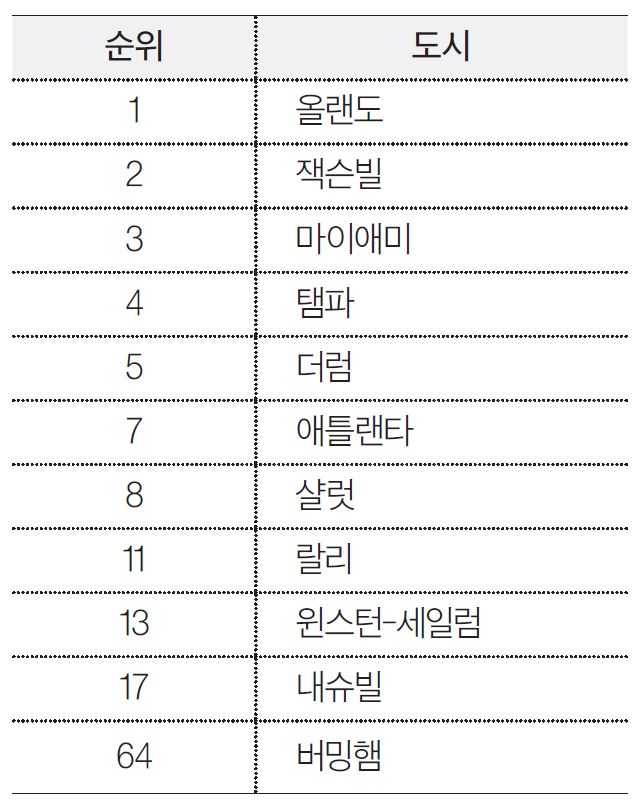 | 순위 | 도시 |
|---|---|
| 1 | 올랜도 |
| 2 | 잭슨빌 |
| 3 | 마이애미 |
| 4 | 탬파 |
| 5 | 더럼 |
| 7 | 애틀랜타 |
| 8 | 샬럿 |
| 11 | 랄리 |
| 13 | 윈스턴-세일럼 |
| 17 | 내슈빌 |
| 64 | 버밍햄 |